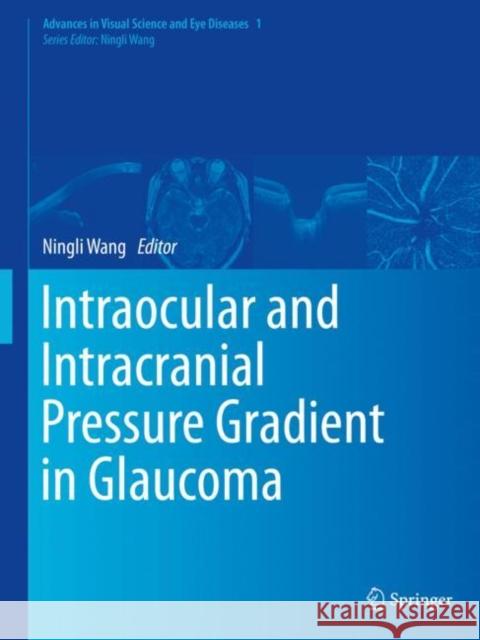 Advances in Visual Science and Eye Diseases 1
Series Editor: Ningli Wang

Ningli Wang Editor

Intraocular and Intracranial Pressure Gradient in Glaucoma

Springer